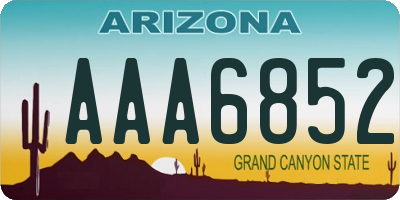 ARIZONA

AAA6852

GRAND CANYON STATE